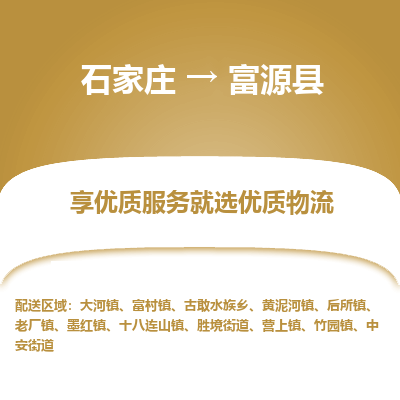 石家庄 → 富源县

享优质服务就选优质物流

配送区域：大河镇、富村镇、古敢水族乡、黄泥河镇、后所镇、老厂镇、墨红镇、十八连山镇、胜境街道、营上镇、竹园镇、中安街道